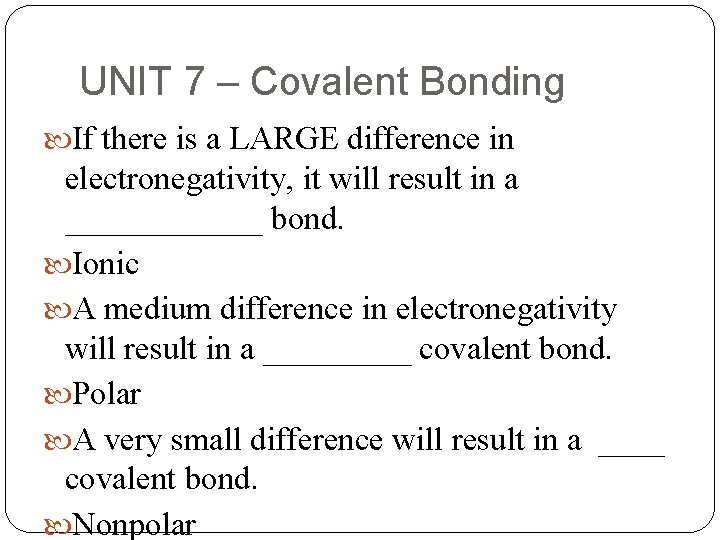 UNIT 7 – Covalent Bonding

If there is a LARGE difference in electronegativity, it will result in a ____________ bond.

Ionic

A medium difference in electronegativity will result in a _________ covalent bond.

Polar

A very small difference will result in a ____ covalent bond.

Nonpolar